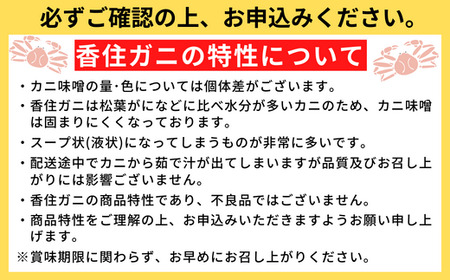 必ずご確認の上、お申込みください。

香住ガニの特性について

・カニ味噌の量･色については個体差がございます。

・香住ガニは松葉がになどに比べ水分が多いカニのため、カニ味噌は固まりにくくなっております。

・スープ状(液状)になってしまうものが非常に多いです。

・配送途中でカニから茹で汁が出てしまいますが品質及びお召し上がりには影響ございません。

・香住ガニの商品特性であり、不良品ではございません。

・商品特性をご理解の上、お申込みいただきますようお願い申し上げます。

※賞味期限に関わらず、お早めにお召し上がりください。